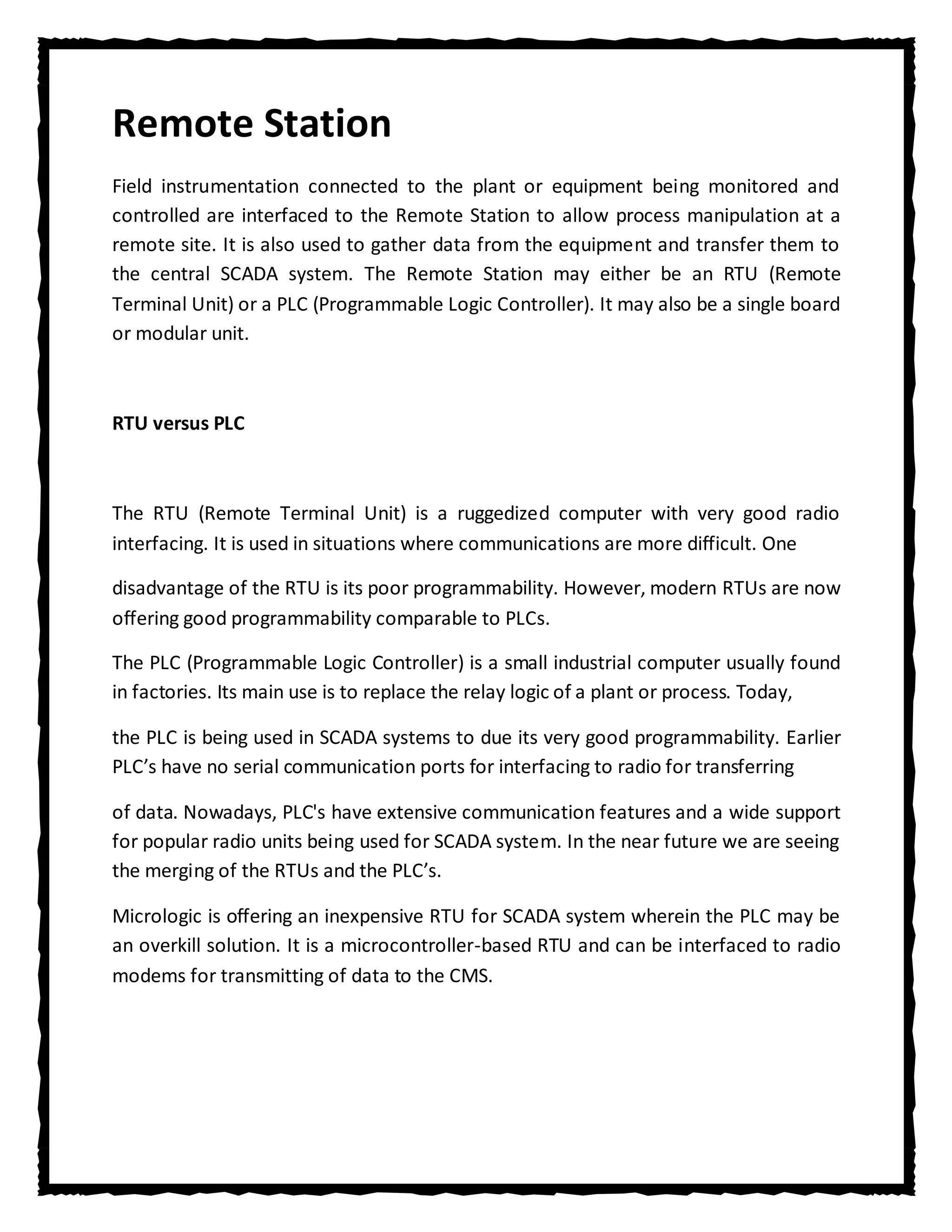 Remote Station

Field instrumentation connected to the plant or equipment being monitored and controlled are interfaced to the Remote Station to allow process manipulation at a remote site. It is also used to gather data from the equipment and transfer them to the central SCADA system. The Remote Station may either be an RTU (Remote Terminal Unit) or a PLC (Programmable Logic Controller). It may also be a single board or modular unit.

RTU versus PLC

The RTU (Remote Terminal Unit) is a ruggedized computer with very good radio interfacing. It is used in situations where communications are more difficult. One

disadvantage of the RTU is its poor programmability. However, modern RTUs are now offering good programmability comparable to PLCs.

The PLC (Programmable Logic Controller) is a small industrial computer usually found in factories. Its main use is to replace the relay logic of a plant or process. Today,

the PLC is being used in SCADA systems to due its very good programmability. Earlier PLC’s have no serial communication ports for interfacing to radio for transferring

of data. Nowadays, PLC's have extensive communication features and a wide support for popular radio units being used for SCADA system. In the near future we are seeing the merging of the RTUs and the PLC’s.

Micrologic is offering an inexpensive RTU for SCADA system wherein the PLC may be an overkill solution. It is a microcontroller-based RTU and can be interfaced to radio modems for transmitting of data to the CMS.